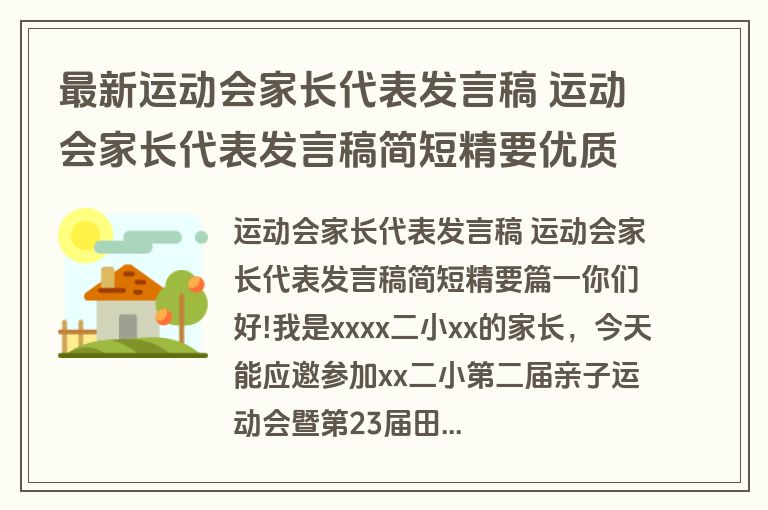 最新运动会家长代表发言稿 运动会家长代表发言稿简短精要优质

运动会家长代表发言稿 运动会家长代表发言稿简短精要篇一你们好!我是xxxx二小xx的家长，今天能应邀参加xx二小第二届亲子运动会暨第23届田...